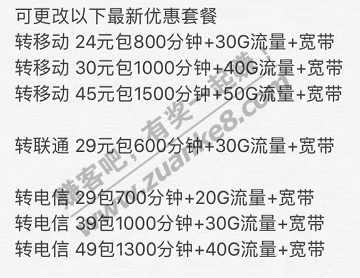 可更改以下最新优惠套餐
转移动 24元包800分钟+30G流量+宽带
转移动 30元包1000分钟+40G流量+宽带
转移动 45元包1500分钟+50G流量+宽带

转联通 29元包600分钟+30G流量+宽带

转电信 29包700分钟+20G流量+宽带
转电信 39包1000分钟+30G流量+宽带
转电信 49包1300分钟+40G流量+宽带

赚客吧，有奖一起赚！
www.zuanke8.com